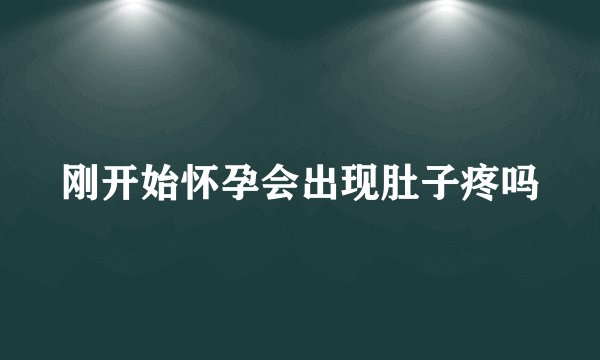 刚开始怀孕会出现肚子疼吗